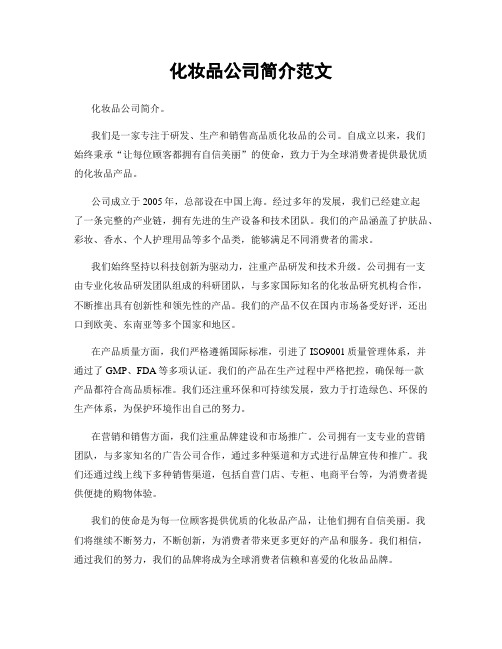 化妆品公司简介范文

化妆品公司简介。

我们是一家专注于研发、生产和销售高品质化妆品的公司。自成立以来，我们始终秉承“让每位顾客都拥有自信美丽”的使命，致力于为全球消费者提供最优质的化妆品产品。

公司成立于2005年，总部设在中国上海。经过多年的发展，我们已经建立起了一条完整的产业链，拥有先进的生产设备和技术团队。我们的产品涵盖了护肤品、彩妆、香水、个人护理用品等多个品类，能够满足不同消费者的需求。

我们始终坚持以科技创新为驱动力，注重产品研发和技术升级。公司拥有一支由专业化妆品研发团队组成的科研团队，与多家国际知名的化妆品研究机构合作，不断推出具有创新性和领先性的产品。我们的产品不仅在国内市场备受好评，还出口到欧美、东南亚等多个国家和地区。

在产品质量方面，我们严格遵循国际标准，引进了ISO9001质量管理体系，并通过了GMP、FDA等多项认证。我们的产品在生产过程中严格把控，确保每一款产品都符合高品质标准。我们还注重环保和可持续发展，致力于打造绿色、环保的生产体系，为保护环境作出自己的努力。

在营销和销售方面，我们注重品牌建设和市场推广。公司拥有一支专业的营销团队，与多家知名的广告公司合作，通过多种渠道和方式进行品牌宣传和推广。我们还通过线上线下多种销售渠道，包括自营门店、专柜、电商平台等，为消费者提供便捷的购物体验。

我们的使命是为每一位顾客提供优质的化妆品产品，让他们拥有自信美丽。我们将继续不断努力，不断创新，为消费者带来更多更好的产品和服务。我们相信，通过我们的努力，我们的品牌将成为全球消费者信赖和喜爱的化妆品品牌。